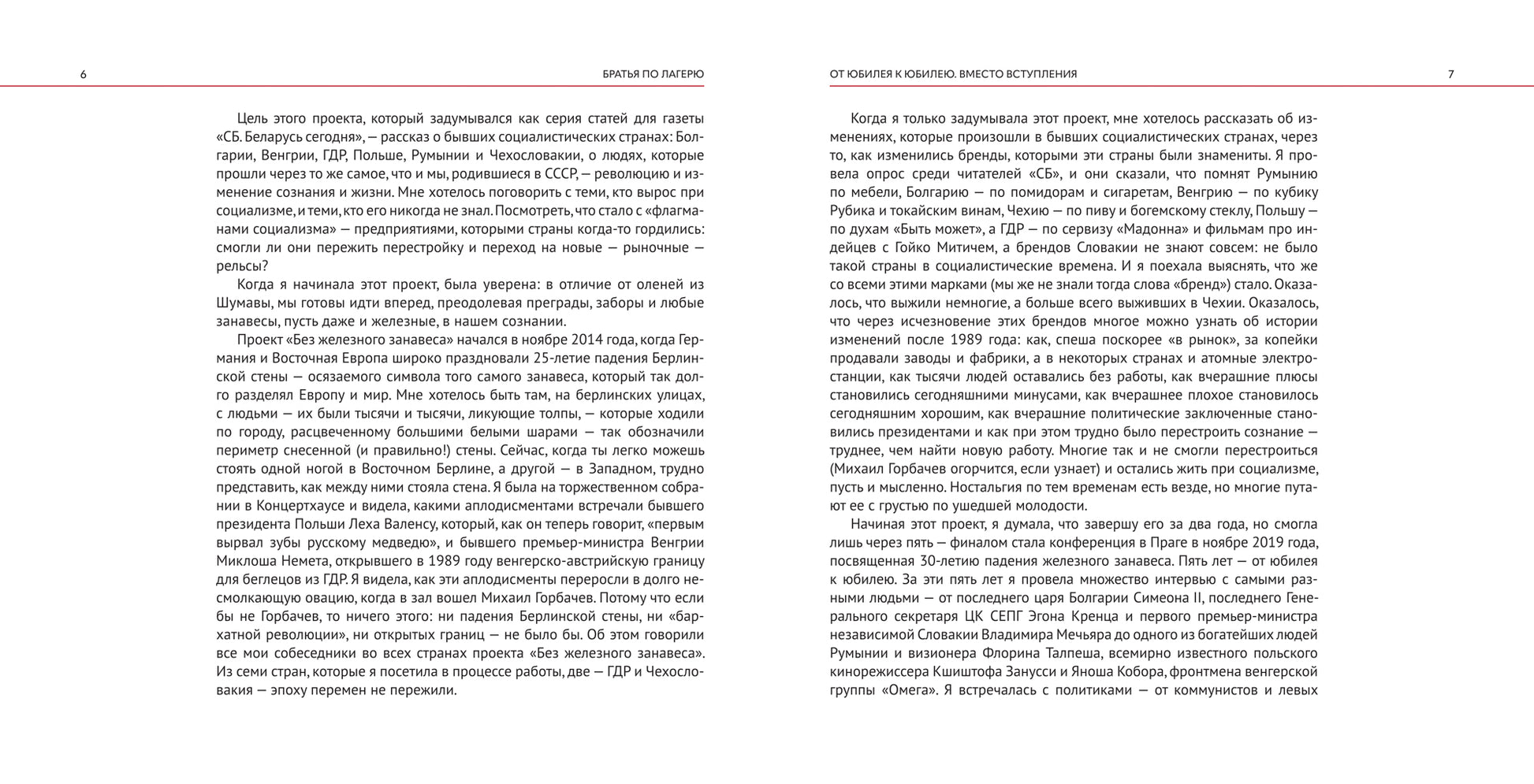 6

БРАТЬЯ ПО ЛАГЕРЮ

Цель этого проекта, который задумывался как серия статей для газеты «СБ. Беларусь сегодня», — рассказ о бывших социалистических странах: Болгарии, Венгрии, ГДР, Польше, Румынии и Чехословакии, о людях, которые прошли через то же самое, что и мы, родившиеся в СССР, — революцию и изменение сознания и жизни. Мне хотелось поговорить с теми, кто вырос при социализме, и теми, кто его никогда не знал. Посмотреть, что стало с «флагманами социализма» — предприятиями, которыми страны когда-то гордились: смогли ли они пережить перестройку и переход на новые — рыночные — рельсы?

Когда я начинала этот проект, была уверена: в отличие от оленей из Шумавы, мы готовы идти вперед, преодолевая преграды, заборы и любые занавесы, пусть даже и железные, в нашем сознании.

Проект «Без железного занавеса» начался в ноябре 2014 года, когда Германия и Восточная Европа широко праздновали 25-летие падения Берлинской стены — осязаемого символа того самого занавеса, который так долго разделял Европу и мир. Мне хотелось быть там, на берлинских улицах, с людьми — их были тысячи и тысячи, ликующие толпы, — которые ходили по городу, расцвеченному большими белыми шарами — так обозначили периметр снесенной (и правильно!) стены. Сейчас, когда ты легко можешь стоять одной ногой в Восточном Берлине, а другой — в Западном, трудно представить, как между ними стояла стена. Я была на торжественном собрании в Концертхаусе и видела, какими аплодисментами встречали бывшего президента Польши Леха Валенсу, который, как он теперь говорит, «первым вырвал зубы русскому медведю», и бывшего премьер-министра Венгрии Миклоша Немета, открывшего в 1989 году венгерско-австрийскую границу для беглецов из ГДР. Я видела, как эти аплодисменты переросли в долго несмолкающую овацию, когда в зал вошел Михаил Горбачев. Потому что если бы не Горбачев, то ничего этого: ни падения Берлинской стены, ни «бархатной революции», ни открытых границ — не было бы. Об этом говорили все мои собеседники во всех странах проекта «Без железного занавеса». Из семи стран, которые я посетила в процессе работы, две — ГДР и Чехословакия — эпоху перемен не пережили.

ОТ ЮБИЛЕЯ К ЮБИЛЕЮ. ВМЕСТО ВСТУПЛЕНИЯ

7

Когда я только задумывала этот проект, мне хотелось рассказать об изменениях, которые произошли в бывших социалистических странах, через то, как изменились бренды, которыми эти страны были знамениты. Я провела опрос среди читателей «СБ», и они сказали, что помнят Румынию по мебели, Болгарию — по помидорам и сигаретам, Венгрию — по кубику Рубика и токайским винам, Чехию — по пиву и богемскому стеклу, Польшу — по духам «Быть может», а ГДР — по сервизу «Мадонна» и фильмам про индейцев с Гойко Митичем, а брендов Словакии не знают совсем: не было такой страны в социалистические времена. И я поехала выяснять, что же со всеми этими марками (мы же не знали тогда слова «бренд») стало. Оказалось, что выжили немногие, а больше всего выживших в Чехии. Оказалось, что через исчезновение этих брендов многое можно узнать об истории изменений после 1989 года: как, спеша поскорее «в рынок», за копейки продавали заводы и фабрики, а в некоторых странах и атомные электростанции, как тысячи людей оставались без работы, как вчерашние плюсы становились сегодняшними минусами, как вчерашнее плохое становилось сегодняшним хорошим, как вчерашние политические заключенные становились президентами и как при этом трудно было перестроить сознание — труднее, чем найти новую работу. Многие так и не смогли перестроиться (Михаил Горбачев огорчится, если узнает) и остались жить при социализме, пусть и мысленно. Ностальгия по тем временам есть везде, но многие путают ее с грустью по ушедшей молодости.

Начиная этот проект, я думала, что завершу его за два года, но смогла лишь через пять — финалом стала конференция в Праге в ноябре 2019 года, посвященная 30-летию падения железного занавеса. Пять лет — от юбилея к юбилею. За эти пять лет я провела множество интервью с самыми разными людьми — от последнего царя Болгарии Симеона II, последнего Генерального секретаря ЦК СЕПГ Эгона Кренца и первого премьер-министра независимой Словакии Владимира Мечьяра до одного из богатейших людей Румынии и визионера Флорина Талпеша, всемирно известного польского кинорежиссера Кшиштофа Занусси и Яноша Кобора, фронтмена венгерской группы «Омега». Я встречалась с политиками — от коммунистов и левых